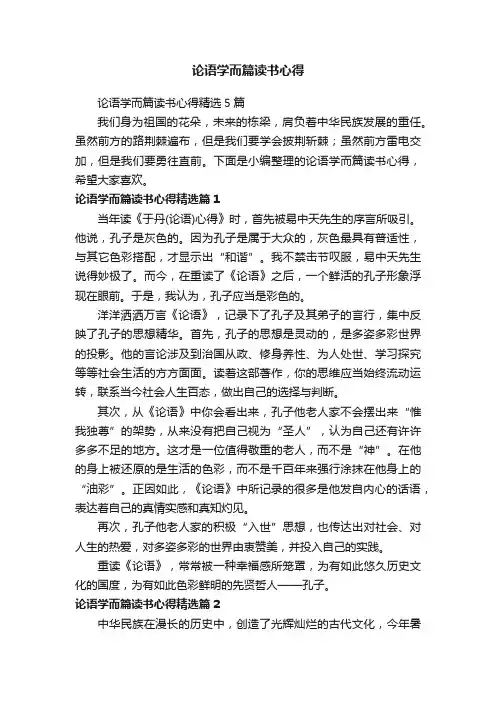 论语学而篇读书心得

论语学而篇读书心得精选 5 篇

我们身为祖国的花朵，未来的栋梁，肩负着中华民族发展的重任。虽然前方的路荆棘遍布，但是我们要学会披荆斩棘；虽然前方雷电交加，但是我们要勇往直前。下面是小编整理的论语学而篇读书心得，希望大家喜欢。

论语学而篇读书心得精选篇 1

当年读《于丹(论语)心得》时，首先被易中天先生的序言所吸引。他说，孔子是灰色的。因为孔子是属于大众的，灰色最具有普适性，与其它色彩搭配，才显示出“和谐”。我不禁击节叹服，易中天先生说得妙极了。而今，在重读了《论语》之后，一个鲜活的孔子形象浮现在眼前。于是，我认为，孔子应当是彩色的。

洋洋洒洒万言《论语》，记录下了孔子及其弟子的言行，集中反映了孔子的思想精华。首先，孔子的思想是灵动的，是多姿多彩世界的投影。他的言论涉及到治国从政、修身养性、为人处世、学习探究等等社会生活的方方面面。读着这部著作，你的思维应当始终流动运转，联系当今社会人生百态，做出自己的选择与判断。

其次，从《论语》中你会看出来，孔子他老人家不会摆出来“惟我独尊”的架势，从来没有把自己视为“圣人”，认为自己还有许许多多不足的地方。这才是一位值得敬重的老人，而不是“神”。在他的身上被还原的是生活的色彩，而不是千百年来强行涂抹在他身上的“油彩”。正因如此，《论语》中所记录的很多是他发自内心的话语，表达着自己的真情实感和真知灼见。

再次，孔子他老人家的积极“入世”思想，也传达出对社会、对人生的热爱，对多姿多彩的世界由衷赞美，并投入自己的实践。

重读《论语》，常常被一种幸福感所笼罩，为有如此悠久历史文化的国度，为有如此色彩鲜明的先贤哲人——孔子。

论语学而篇读书心得精选篇 2

中华民族在漫长的历史中，创造了光辉灿烂的古代文化，今年暑